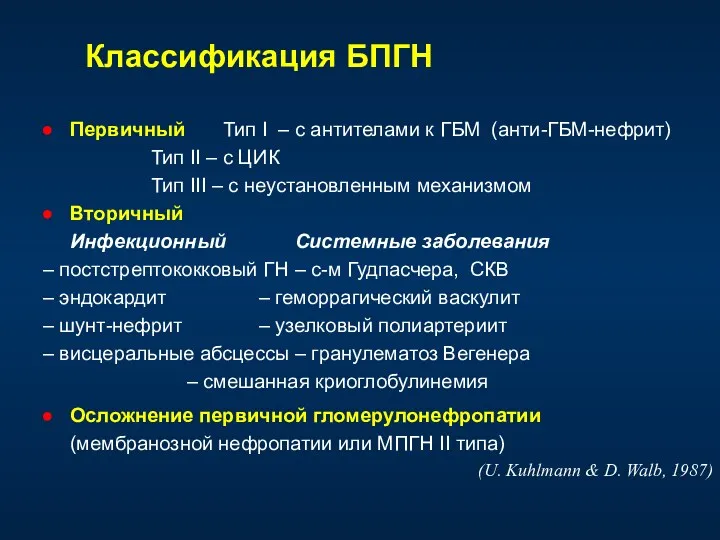 Классификация БПГН

● Первичный Тип I – с антителами к ГБМ (анти-ГБМ-нефрит)
Тип II – с ЦИК
Тип III – с неустановленным механизмом

● Вторичный
Инфекционный Системные заболевания
– постстрептококковый ГН – с-м Гудпасчера, СКВ
– эндокардит – геморрагический васкулит
– шунт-нефрит – узелковый полиартериит
– висцеральные абсцессы – гранулематоз Вегенера
– смешанная криоглобулинемия

● Осложнение первичной гломерулонефропатии
(мембранозной нефропатии или МПГН II типа)

(U. Kuhlmann & D. Walb, 1987)